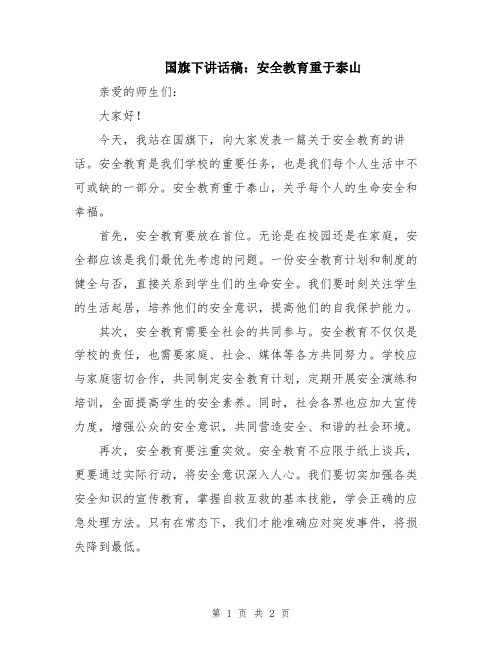 国旗下讲话稿：安全教育重于泰山

亲爱的师生们：

大家好！

今天，我站在国旗下，向大家发表一篇关于安全教育的讲话。安全教育是我们学校的重要任务，也是我们每个人生活中不可或缺的一部分。安全教育重于泰山，关乎每个人的生命安全和幸福。

首先，安全教育要放在首位。无论是在校园还是在家庭，安全都应该是我们最优先考虑的问题。一份安全教育计划和制度的健全与否，直接关系到学生们的生命安全。我们要时刻关注学生的生活起居，培养他们的安全意识，提高他们的自我保护能力。

其次，安全教育需要全社会的共同参与。安全教育不仅仅是学校的责任，也需要家庭、社会、媒体等各方共同努力。学校应与家庭密切合作，共同制定安全教育计划，定期开展安全演练和培训，全面提高学生的安全素养。同时，社会各界也应加大宣传力度，增强公众的安全意识，共同营造安全、和谐的社会环境。

再次，安全教育要注重实效。安全教育不应限于纸上谈兵，更要通过实际行动，将安全意识深入人心。我们要切实加强各类安全知识的宣传教育，掌握自救互救的基本技能，学会正确的应急处理方法。只有在常态下，我们才能准确应对突发事件，将损失降到最低。

第 1 页 共 2 页